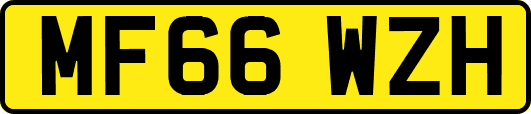 MF66 WZH